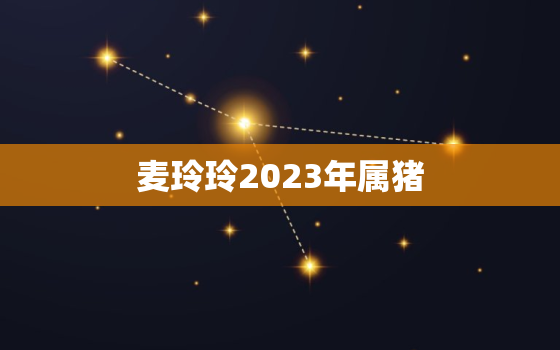 麦玲玲2023年属猪